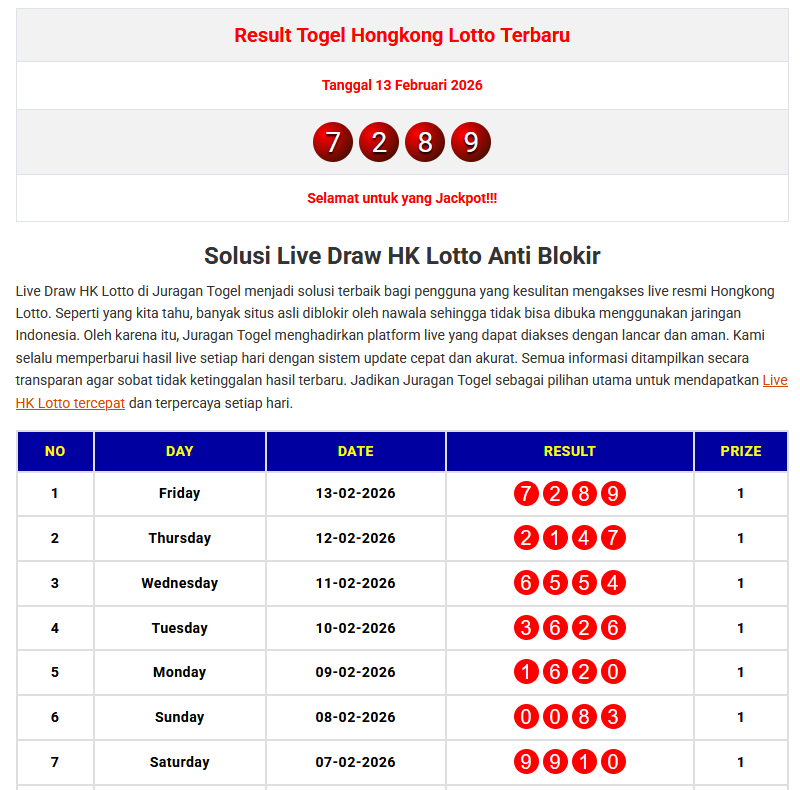 Result Togel Hongkong Lotto Terbaru

Tanggal 13 Februari 2026

7 2 8 9

Selamat untuk yang Jackpot!!!

Solusi Live Draw HK Lotto Anti Blokir

Live Draw HK Lotto di Juragan Togel menjadi solusi terbaik bagi pengguna yang kesulitan mengakses live resmi Hongkong Lotto. Seperti yang kita tahu, banyak situs asli diblokir oleh nawala sehingga tidak bisa dibuka menggunakan jaringan Indonesia. Oleh karena itu, Juragan Togel menghadirkan platform live yang dapat diakses dengan lancar dan aman. Kami selalu memperbarui hasil live setiap hari dengan sistem update cepat dan akurat. Semua informasi ditampilkan secara transparan agar sobat tidak ketinggalan hasil terbaru. Jadikan Juragan Togel sebagai pilihan utama untuk mendapatkan Live HK Lotto tercepat dan terpercaya setiap hari.

| NO | DAY | DATE | RESULT | PRIZE |
|---|---|---|---|---|
| 1 | Friday | 13-02-2026 | 7 2 8 9 | 1 |
| 2 | Thursday | 12-02-2026 | 2 1 4 7 | 1 |
| 3 | Wednesday | 11-02-2026 | 6 5 5 4 | 1 |
| 4 | Tuesday | 10-02-2026 | 3 6 2 6 | 1 |
| 5 | Monday | 09-02-2026 | 1 6 2 0 | 1 |
| 6 | Sunday | 08-02-2026 | 0 0 8 3 | 1 |
| 7 | Saturday | 07-02-2026 | 9 9 1 0 | 1 |